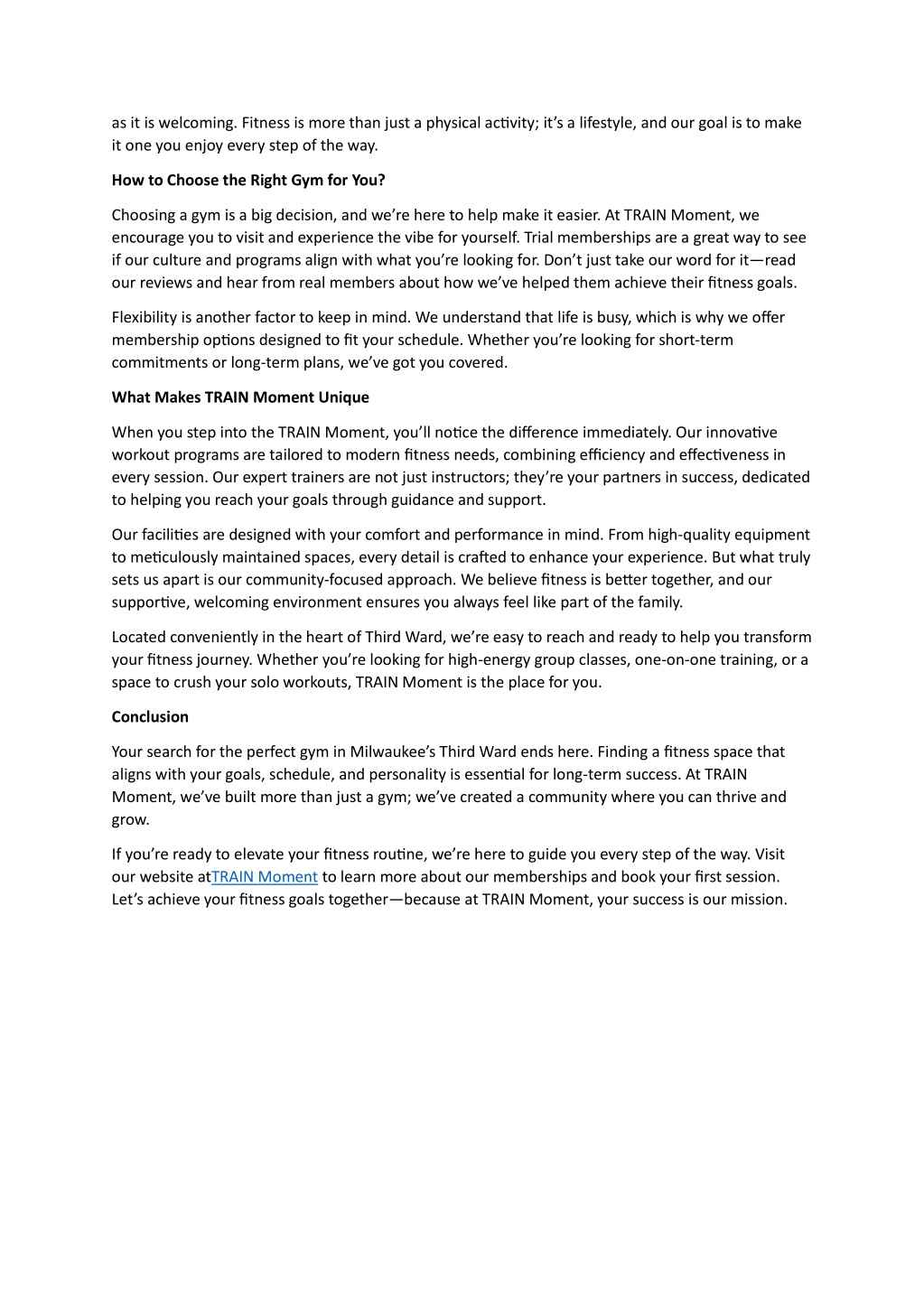 as it is welcoming. Fitness is more than just a physical activity; it's a lifestyle, and our goal is to make it one you enjoy every step of the way.

How to Choose the Right Gym for You?

Choosing a gym is a big decision, and we're here to help make it easier. At TRAIN Moment, we encourage you to visit and experience the vibe for yourself. Trial memberships are a great way to see if our culture and programs align with what you're looking for. Don't just take our word for it—read our reviews and hear from real members about how we've helped them achieve their fitness goals.

Flexibility is another factor to keep in mind. We understand that life is busy, which is why we offer membership options designed to fit your schedule. Whether you're looking for short-term commitments or long-term plans, we've got you covered.

What Makes TRAIN Moment Unique

When you step into the TRAIN Moment, you'll notice the difference immediately. Our innovative workout programs are tailored to modern fitness needs, combining efficiency and effectiveness in every session. Our expert trainers are not just instructors; they're your partners in success, dedicated to helping you reach your goals through guidance and support.

Our facilities are designed with your comfort and performance in mind. From high-quality equipment to meticulously maintained spaces, every detail is crafted to enhance your experience. But what truly sets us apart is our community-focused approach. We believe fitness is better together, and our supportive, welcoming environment ensures you always feel like part of the family.

Located conveniently in the heart of Third Ward, we're easy to reach and ready to help you transform your fitness journey. Whether you're looking for high-energy group classes, one-on-one training, or a space to crush your solo workouts, TRAIN Moment is the place for you.

Conclusion

Your search for the perfect gym in Milwaukee's Third Ward ends here. Finding a fitness space that aligns with your goals, schedule, and personality is essential for long-term success. At TRAIN Moment, we've built more than just a gym; we've created a community where you can thrive and grow.

If you're ready to elevate your fitness routine, we're here to guide you every step of the way. Visit our website atTRAIN Moment to learn more about our memberships and book your first session. Let's achieve your fitness goals together—because at TRAIN Moment, your success is our mission.